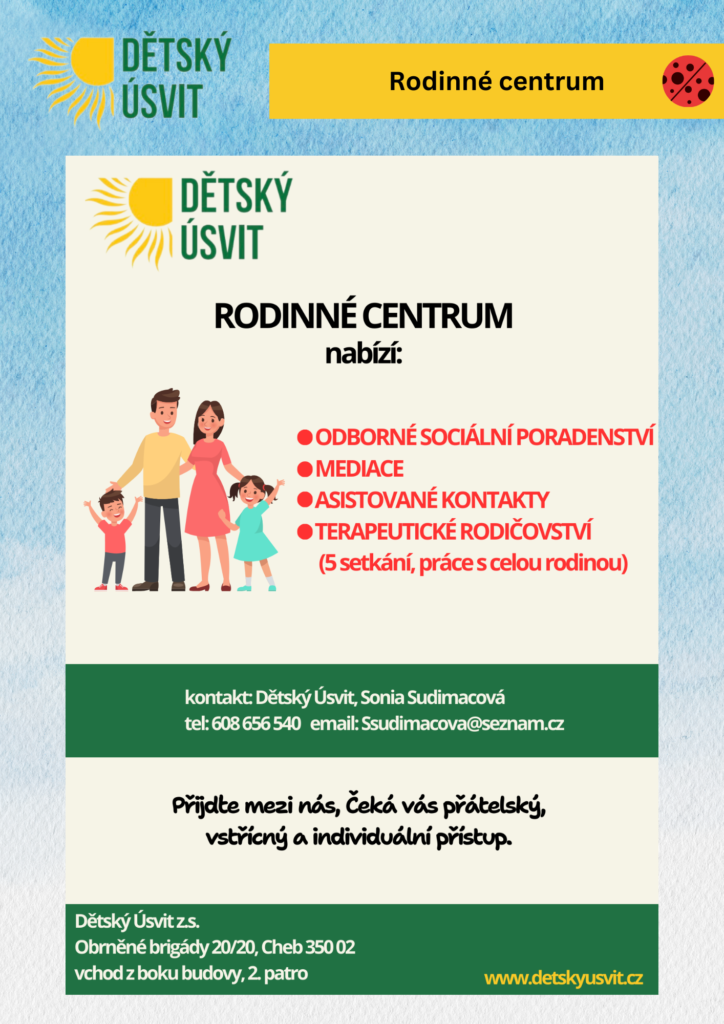 DĚTSKÝ ÚSVIT

Rodinné centrum

DĚTSKÝ ÚSVIT

RODINNÉ CENTRUM
nabízí:

ODBORNÉ SOCIÁLNÍ PORADENSTVÍ
MEDIACE
ASISTOVANÉ KONTAKTY
TERAPEUTICKÉ RODIČOVSTVÍ
(5 setkání, práce s celou rodinou)

kontakt: Dětský Úsvit, Sonia Sudimacová
tel: 608 656 540 email: Ssudimacova@seznam.cz

Přijdte mezi nás, čeká vás přátelský, vstřícný a individuální přístup.

Dětský Úsvit z.s.
Obrněné brigády 20/20, Cheb 350 02
vchod z boku budovy, 2. patro

www.detskyusvit.cz